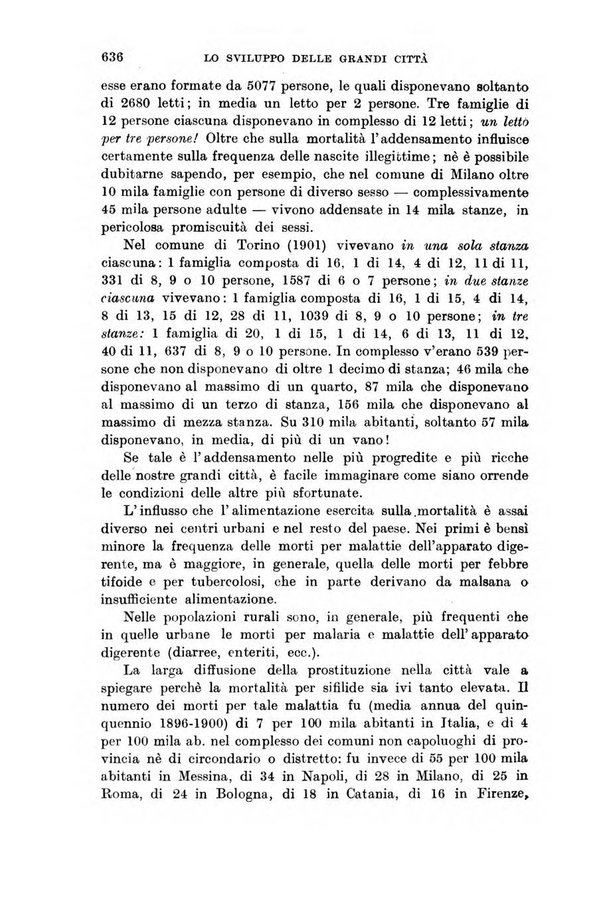 636 LO SVILUPPO DELLE GRANDI CITTÀ

esse erano formate da 5077 persone, le quali disponevano soltanto di 2680 letti; in media un letto per 2 persone. Tre famiglie di 12 persone ciascuna disponevano in complesso di 12 letti; un letto per tre persone! Oltre che sulla mortalità l'addensamento influisce certamente sulla frequenza delle nascite illegittime; nè è possibile dubitarne sapendo, per esempio, che nel comune di Milano oltre 10 mila famiglie con persone di diverso sesso — complessivamente 45 mila persone adulte — vivono addensate in 14 mila stanze, in pericolosa promiscuità dei sessi.

Nel comune di Torino (1901) vivevano in una sola stanza ciascuna: 1 famiglia composta di 16, 1 di 14, 4 di 12, 11 di 11, 331 di 8, 9 o 10 persone, 1587 di 6 o 7 persone; in due stanze ciascuna vivevano: 1 famiglia composta di 16, 1 di 15, 4 di 14, 8 di 13, 15 di 12, 28 di 11, 1039 di 8, 9 o 10 persone; in tre stanze: 1 famiglia di 20, 1 di 15, 1 di 14, 6 di 13, 11 di 12, 40 di 11, 637 di 8, 9 o 10 persone. In complesso v'erano 539 persone che non disponevano di oltre 1 decimo di stanza; 46 mila che disponevano al massimo di un quarto, 87 mila che disponevano al massimo di un terzo di stanza, 156 mila che disponevano al massimo di mezza stanza. Su 310 mila abitanti, soltanto 57 mila disponevano, in media, di più di un vano!

Se tale è l'addensamento nelle più progredite e più ricche delle nostre grandi città, è facile immaginare come siano orrende le condizioni delle altre più sfortunate.

L'influsso che l'alimentazione esercita sulla mortalità è assai diverso nei centri urbani e nel resto del paese. Nei primi è bensì minore la frequenza delle morti per malattie dell'apparato digerente, ma è maggiore, in generale, quella delle morti per febbre tifoide e per tubercolosi, che in parte derivano da malsana o insufficiente alimentazione.

Nelle popolazioni rurali sono, in generale, più frequenti che in quelle urbane le morti per malaria e malattie dell'apparato digerente (diarree, enteriti, ecc.).

La larga diffusione della prostituzione nella città vale a spiegare perchè la mortalità per sifilide sia ivi tanto elevata. Il numero dei morti per tale malattia fu (media annua del quinquennio 1896-1900) di 7 per 100 mila abitanti in Italia, e di 4 per 100 mila ab. nel complesso dei comuni non capoluoghi di provincia nè di circondario o distretto: fu invece di 55 per 100 mila abitanti in Messina, di 34 in Napoli, di 28 in Milano, di 25 in Roma, di 24 in Bologna, di 18 in Catania, di 16 in Firenze,